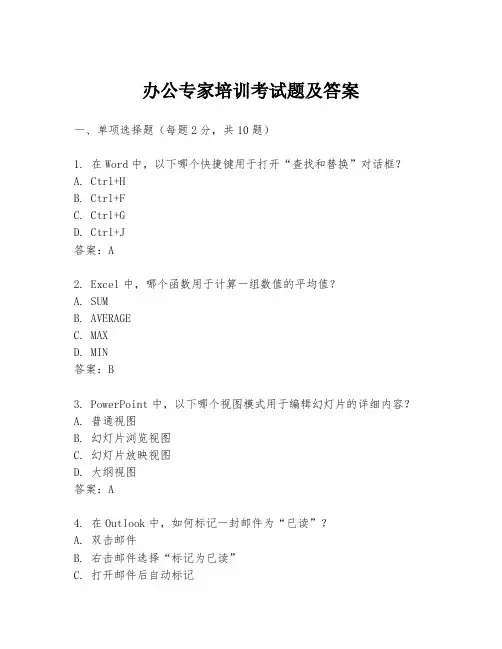 办公专家培训考试题及答案

一、单项选择题（每题2分，共10题）

1. 在Word中，以下哪个快捷键用于打开“查找和替换”对话框？
A. Ctrl+H
B. Ctrl+F
C. Ctrl+G
D. Ctrl+J
答案：A

2. Excel中，哪个函数用于计算一组数值的平均值？
A. SUM
B. AVERAGE
C. MAX
D. MIN
答案：B

3. PowerPoint中，以下哪个视图模式用于编辑幻灯片的详细内容？
A. 普通视图
B. 幻灯片浏览视图
C. 幻灯片放映视图
D. 大纲视图
答案：A

4. 在Outlook中，如何标记一封邮件为“已读”？
A. 双击邮件
B. 右击邮件选择“标记为已读”
C. 打开邮件后自动标记